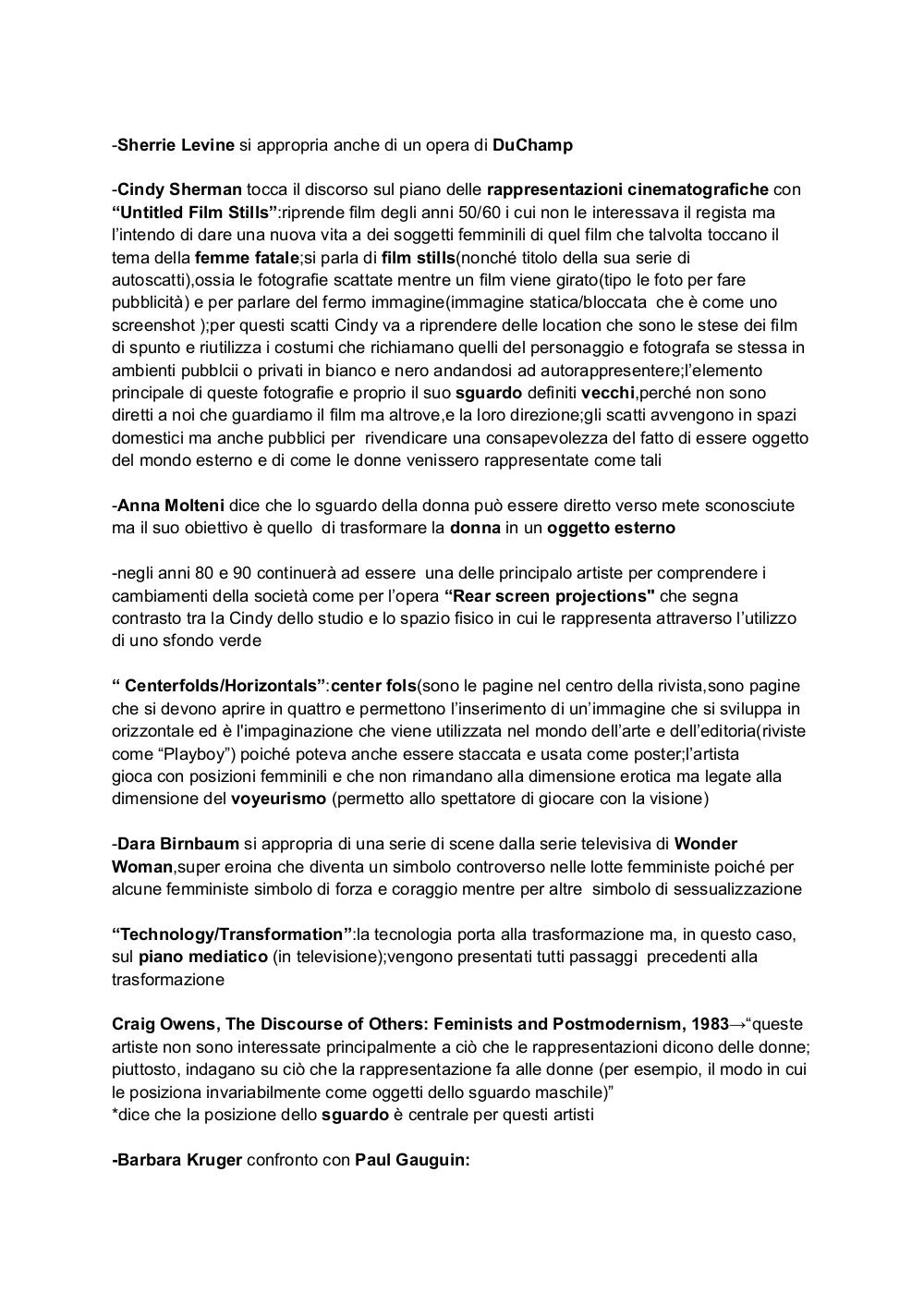 -Sherrie Levine si appropria anche di un opera di DuChamp

-Cindy Sherman tocca il discorso sul piano delle rappresentazioni cinematografiche con “Untitled Film Stills”:riprende film degli anni 50/60 i cui non le interessava il regista ma l’intendo di dare una nuova vita a dei soggetti femminili di quel film che talvolta toccano il tema della femme fatale;si parla di film stills(nonché titolo della sua serie di autoscatti),ossia le fotografie scattate mentre un film viene girato(tipo le foto per fare pubblicità) e per parlare del fermo immagine(immagine statica/bloccata che è come uno screenshot );per questi scatti Cindy va a riprendere delle location che sono le stese dei film di spunto e riutilizza i costumi che richiamano quelli del personaggio e fotografa se stessa in ambienti pubblcii o privati in bianco e nero andandosi ad autorappresentere;l’elemento principale di queste fotografie e proprio il suo sguardo definiti vecchi,perché non sono diretti a noi che guardiamo il film ma altrove,e la loro direzione;gli scatti avvengono in spazi domestici ma anche pubblici per rivendicare una consapevolezza del fatto di essere oggetto del mondo esterno e di come le donne venissero rappresentate come tali

-Anna Molteni dice che lo sguardo della donna può essere diretto verso mete sconosciute ma il suo obiettivo è quello di trasformare la donna in un oggetto esterno

-negli anni 80 e 90 continuerà ad essere una delle principalo artiste per comprendere i cambiamenti della società come per l’opera “Rear screen projections" che segna contrasto tra la Cindy dello studio e lo spazio fisico in cui le rappresenta attraverso l’utilizzo di uno sfondo verde

“ Centerfolds/Horizontals”:center fols(sono le pagine nel centro della rivista,sono pagine che si devono aprire in quattro e permettono l’inserimento di un’immagine che si sviluppa in orizzontale ed è l'impaginazione che viene utilizzata nel mondo dell’arte e dell’editoria(riviste come “Playboy”) poiché poteva anche essere staccata e usata come poster;l’artista gioca con posizioni femminili e che non rimandano alla dimensione erotica ma legate alla dimensione del voyeurismo (permetto allo spettatore di giocare con la visione)

-Dara Birnbaum si appropria di una serie di scene dalla serie televisiva di Wonder Woman,super eroina che diventa un simbolo controverso nelle lotte femministe poiché per alcune femministe simbolo di forza e coraggio mentre per altre simbolo di sessualizzazione

“Technology/Transformation”:la tecnologia porta alla trasformazione ma, in questo caso, sul piano mediatico (in televisione);vengono presentati tutti passaggi precedenti alla trasformazione

Craig Owens, The Discourse of Others: Feminists and Postmodernism, 1983→“queste artiste non sono interessate principalmente a ciò che le rappresentazioni dicono delle donne; piuttosto, indagano su ciò che la rappresentazione fa alle donne (per esempio, il modo in cui le posiziona invariabilmente come oggetti dello sguardo maschile)”
*dice che la posizione dello sguardo è centrale per questi artisti

-Barbara Kruger confronto con Paul Gauguin: